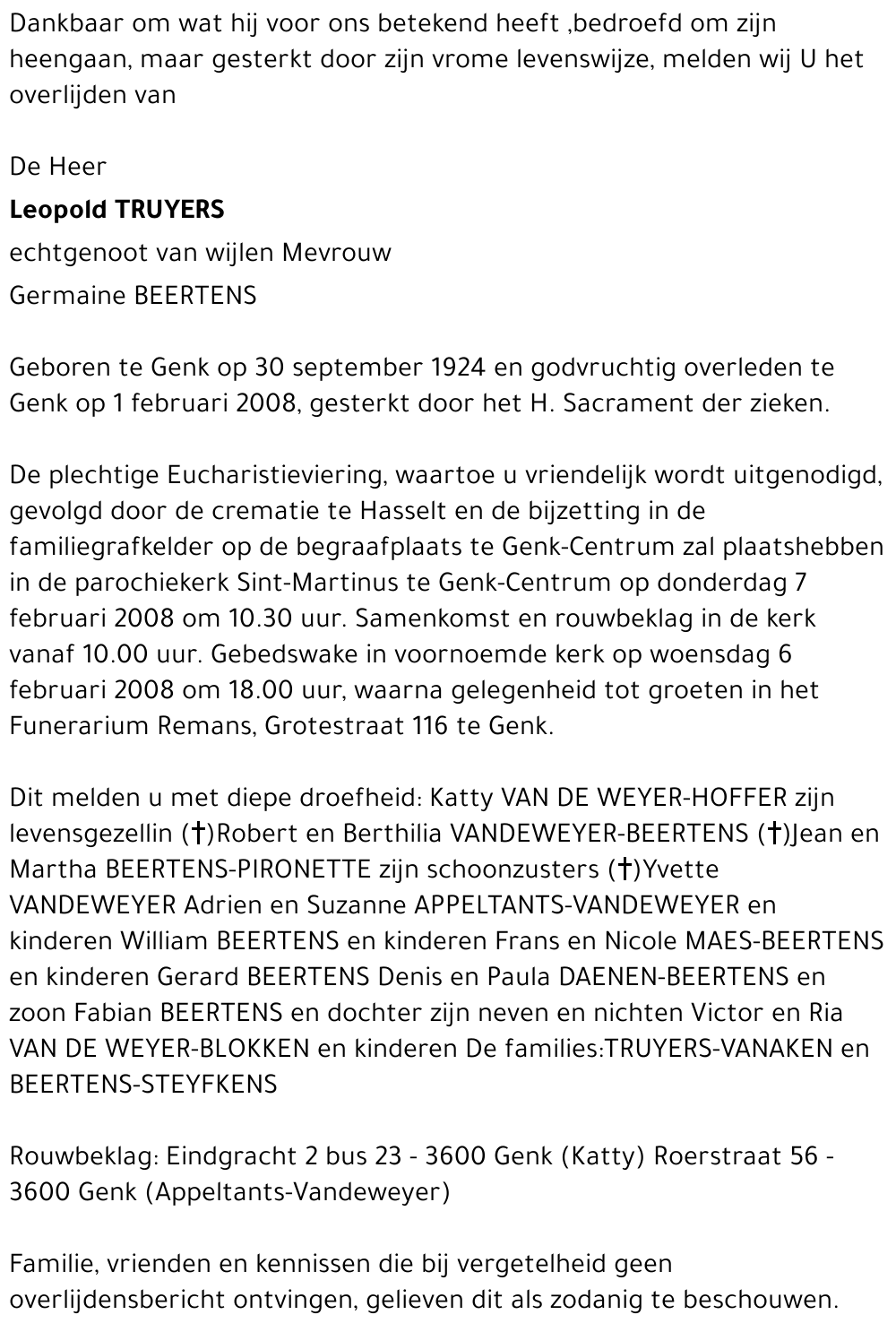 Dankbaar om wat hij voor ons betekend heeft ,bedroefd om zijn heengaan, maar gesterkt door zijn vrome levenswijze, melden wij U het overlijden van

De Heer

Leopold TRUYERS

echtgenoot van wijlen Mevrouw

Germaine BEERTENS

Geboren te Genk op 30 september 1924 en godvruchtig overleden te Genk op 1 februari 2008, gesterkt door het H. Sacrament der zieken.

De plechtige Eucharistieviering, waartoe u vriendelijk wordt uitgenodigd, gevolgd door de crematie te Hasselt en de bijzetting in de familiegrafkelder op de begraafplaats te Genk-Centrum zal plaatshebben in de parochiekerk Sint-Martinus te Genk-Centrum op donderdag 7 februari 2008 om 10.30 uur. Samenkomst en rouwbeklag in de kerk vanaf 10.00 uur. Gebedswake in voornoemde kerk op woensdag 6 februari 2008 om 18.00 uur, waarna gelegenheid tot groeten in het Funerarium Remans, Grotestraat 116 te Genk.

Dit melden u met diepe droefheid: Katty VAN DE WEYER-HOFFER zijn levensgezellin (†)Robert en Berthilia VANDEWEYER-BEERTENS (†)Jean en Martha BEERTENS-PIRONETTE zijn schoonzusters (†)Yvette VANDEWEYER Adrien en Suzanne APPELTANTS-VANDEWEYER en kinderen William BEERTENS en kinderen Frans en Nicole MAES-BEERTENS en kinderen Gerard BEERTENS Denis en Paula DAENEN-BEERTENS en zoon Fabian BEERTENS en dochter zijn neven en nichten Victor en Ria VAN DE WEYER-BLOKKEN en kinderen De families:TRUYERS-VANAKEN en BEERTENS-STEYFKENS

Rouwbeklag: Eindgracht 2 bus 23 - 3600 Genk (Katty) Roerstraat 56 - 3600 Genk (Appeltants-Vandeweyer)

Familie, vrienden en kennissen die bij vergetelheid geen overlijdensbericht ontvingen, gelieven dit als zodanig te beschouwen.